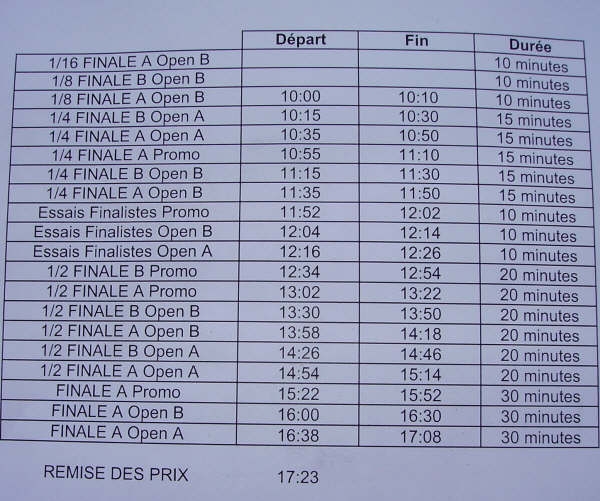 | | Départ | Fin | Durée |
|---|---|---|---|
| 1/16 FINALE A Open B | | | 10 minutes |
| 1/8 FINALE B Open B | | | 10 minutes |
| 1/8 FINALE A Open B | 10:00 | 10:10 | 10 minutes |
| 1/4 FINALE B Open A | 10:15 | 10:30 | 15 minutes |
| 1/4 FINALE A Open A | 10:35 | 10:50 | 15 minutes |
| 1/4 FINALE A Promo | 10:55 | 11:10 | 15 minutes |
| 1/4 FINALE B Open B | 11:15 | 11:30 | 15 minutes |
| 1/4 FINALE A Open B | 11:35 | 11:50 | 15 minutes |
| Essais Finalistes Promo | 11:52 | 12:02 | 10 minutes |
| Essais Finalistes Open B | 12:04 | 12:14 | 10 minutes |
| Essais Finalistes Open A | 12:16 | 12:26 | 10 minutes |
| 1/2 FINALE B Promo | 12:34 | 12:54 | 20 minutes |
| 1/2 FINALE A Promo | 13:02 | 13:22 | 20 minutes |
| 1/2 FINALE B Open B | 13:30 | 13:50 | 20 minutes |
| 1/2 FINALE A Open B | 13:58 | 14:18 | 20 minutes |
| 1/2 FINALE B Open A | 14:26 | 14:46 | 20 minutes |
| 1/2 FINALE A Open A | 14:54 | 15:14 | 20 minutes |
| FINALE A Promo | 15:22 | 15:52 | 30 minutes |
| FINALE A Open B | 16:00 | 16:30 | 30 minutes |
| FINALE A Open A | 16:38 | 17:08 | 30 minutes |

REMISE DES PRIX 17:23